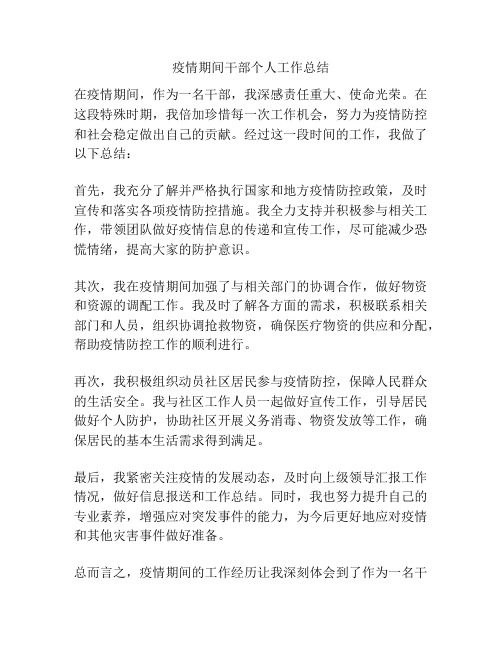 疫情期间干部个人工作总结

在疫情期间，作为一名干部，我深感责任重大、使命光荣。在这段特殊时期，我倍加珍惜每一次工作机会，努力为疫情防控和社会稳定做出自己的贡献。经过这一段时间的工作，我做了以下总结：

首先，我充分了解并严格执行国家和地方疫情防控政策，及时宣传和落实各项疫情防控措施。我全力支持并积极参与相关工作，带领团队做好疫情信息的传递和宣传工作，尽可能减少恐慌情绪，提高大家的防护意识。

其次，我在疫情期间加强了与相关部门的协调合作，做好物资和资源的调配工作。我及时了解各方面的需求，积极联系相关部门和人员，组织协调抢救物资，确保医疗物资的供应和分配，帮助疫情防控工作的顺利进行。

再次，我积极组织动员社区居民参与疫情防控，保障人民群众的生活安全。我与社区工作人员一起做好宣传工作，引导居民做好个人防护，协助社区开展义务消毒、物资发放等工作，确保居民的基本生活需求得到满足。

最后，我紧密关注疫情的发展动态，及时向上级领导汇报工作情况，做好信息报送和工作总结。同时，我也努力提升自己的专业素养，增强应对突发事件的能力，为今后更好地应对疫情和其他灾害事件做好准备。

总而言之，疫情期间的工作经历让我深刻体会到了作为一名干